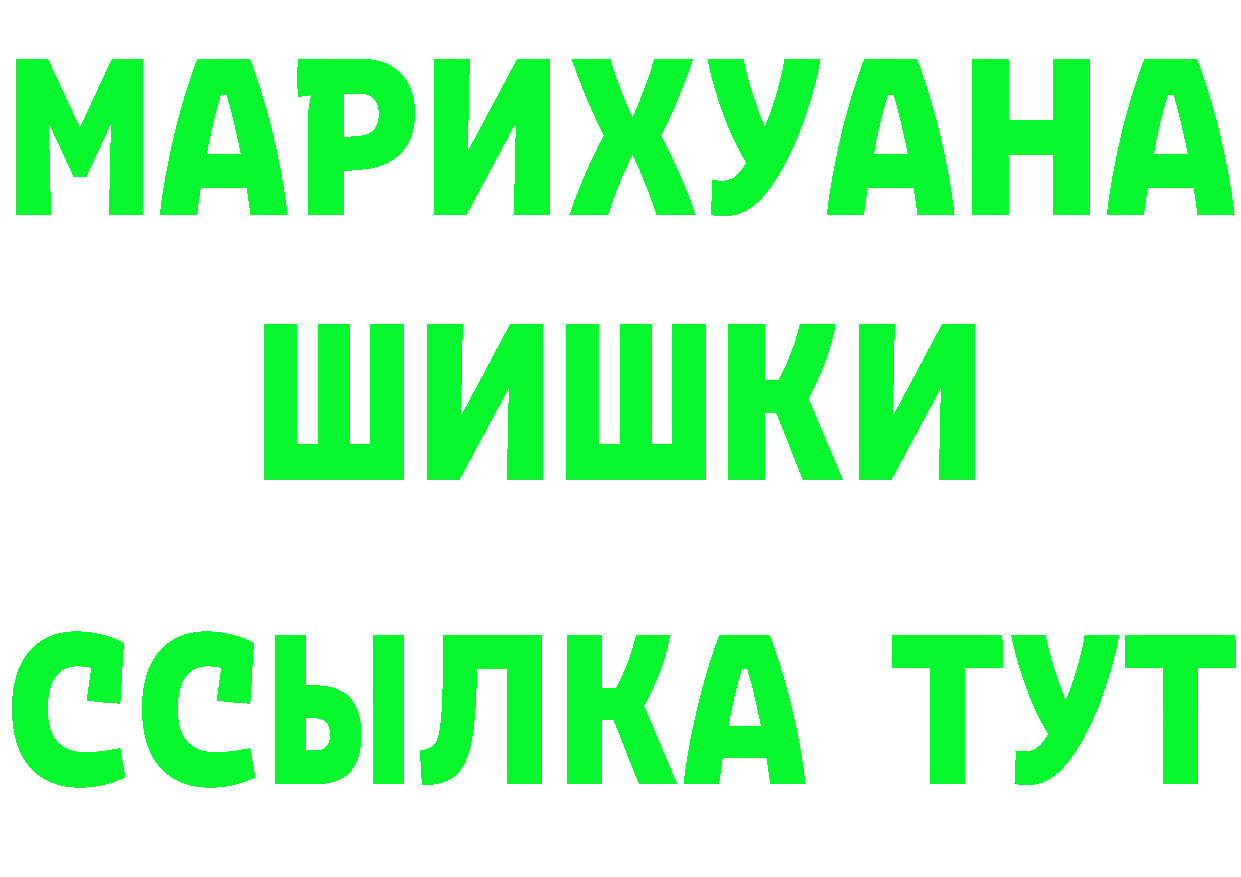 МАРИХУАНА
ШИШКИ
ССЫЛКА ТУТ